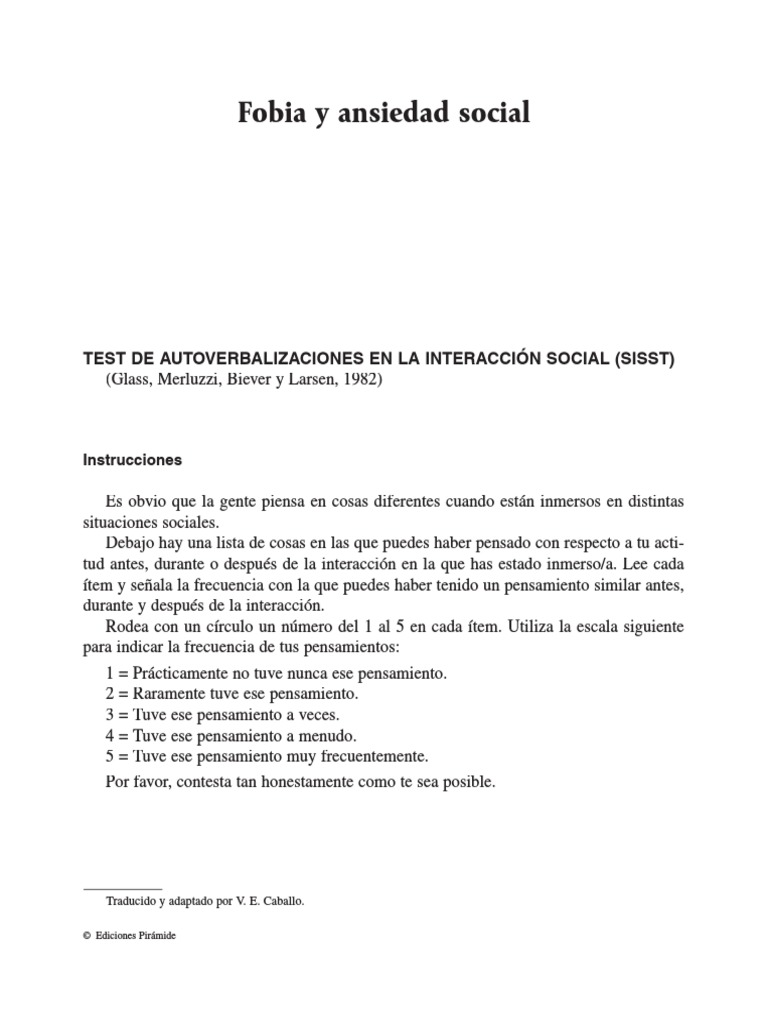 Fobia y ansiedad social

TEST DE AUTOVERBALIZACIONES EN LA INTERACCIÓN SOCIAL (SISST)
(Glass, Merluzzi, Biever y Larsen, 1982)

Instrucciones

Es obvio que la gente piensa en cosas diferentes cuando están inmersos en distintas situaciones sociales.

Debajo hay una lista de cosas en las que puedes haber pensado con respecto a tu actitud antes, durante o después de la interacción en la que has estado inmerso/a. Lee cada ítem y señala la frecuencia con la que puedes haber tenido un pensamiento similar antes, durante y después de la interacción.

Rodea con un círculo un número del 1 al 5 en cada ítem. Utiliza la escala siguiente para indicar la frecuencia de tus pensamientos:

1 = Prácticamente no tuve nunca ese pensamiento.
2 = Raramente tuve ese pensamiento.
3 = Tuve ese pensamiento a veces.
4 = Tuve ese pensamiento a menudo.
5 = Tuve ese pensamiento muy frecuentemente.

Por favor, contesta tan honestamente como te sea posible.

Traducido y adaptado por V. E. Caballo.

© Ediciones Pirámide